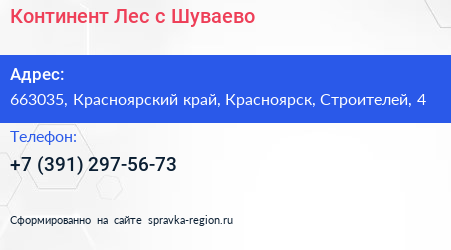 Континент Лес с Шуваево

Адрес:
663035, Красноярский край, Красноярск, Строителей, 4

Телефон:
+7 (391) 297-56-73

Сформированно на сайте spravka-region.ru